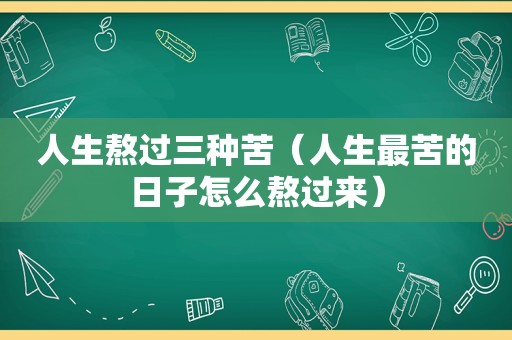 人生熬过三种苦（人生最苦的日子怎么熬过来）